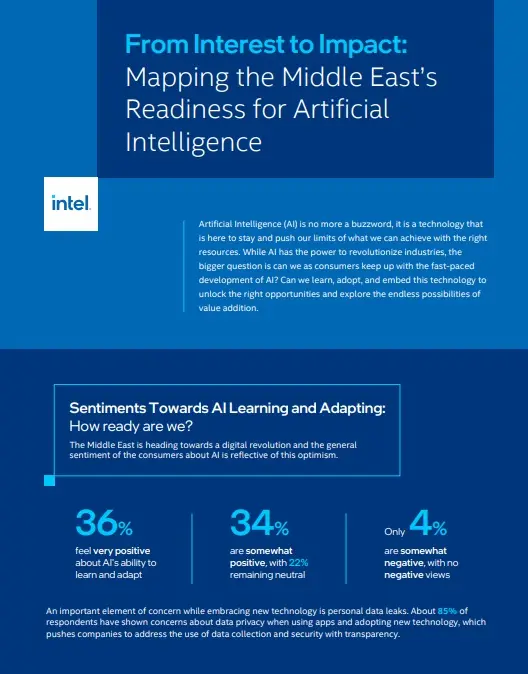 From Interest to Impact: Mapping the Middle East's Readiness for Artificial Intelligence

intel.

Artificial Intelligence (AI) is no more a buzzword, it is a technology that is here to stay and push our limits of what we can achieve with the right resources. While AI has the power to revolutionize industries, the bigger question is can we as consumers keep up with the fast-paced development of AI? Can we learn, adopt, and embed this technology to unlock the right opportunities and explore the endless possibilities of value addition.

Sentiments Towards AI Learning and Adapting:
How ready are we?

The Middle East is heading towards a digital revolution and the general sentiment of the consumers about AI is reflective of this optimism.

36%
feel very positive about AI's ability to learn and adapt

34%
are somewhat positive, with 22% remaining neutral

Only 4%
are somewhat negative, with no negative views

An important element of concern while embracing new technology is personal data leaks. About 85% of respondents have shown concerns about data privacy when using apps and adopting new technology, which pushes companies to address the use of data collection and security with transparency.